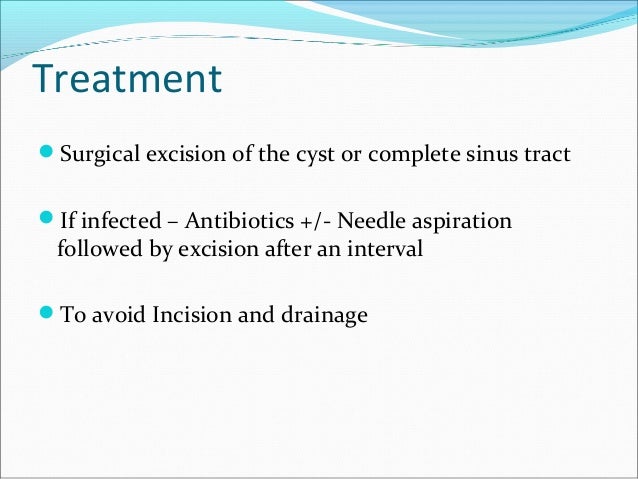 Treatment

- Surgical excision of the cyst or complete sinus tract

- If infected – Antibiotics +/- Needle aspiration followed by excision after an interval

- To avoid Incision and drainage